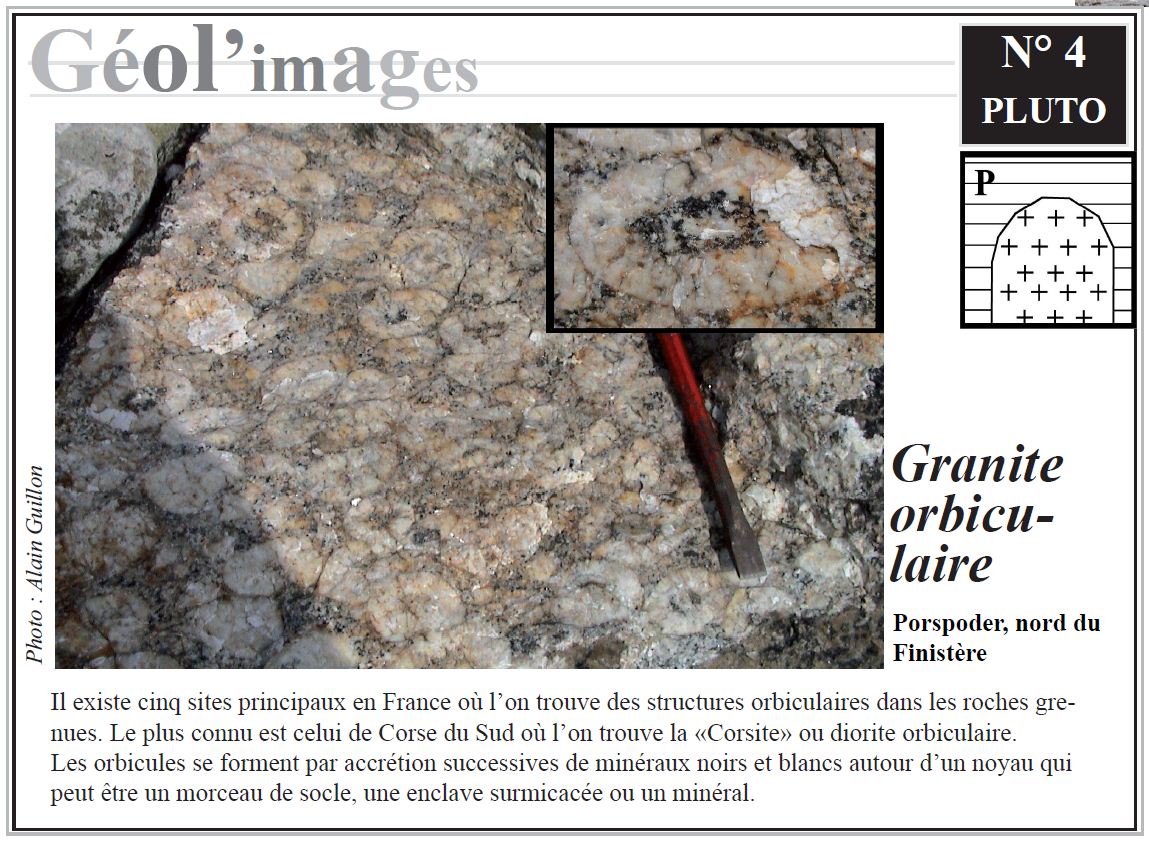 Géol'images

N° 4
PLUTO

P

Photo : Alain Guillon

Granite orbiculaire

Porspoder, nord du Finistère

Il existe cinq sites principaux en France où l'on trouve des structures orbiculaires dans les roches grenues. Le plus connu est celui de Corse du Sud où l'on trouve la «Corsite» ou diorite orbiculaire.
Les orbicules se forment par accrétion successives de minéraux noirs et blancs autour d'un noyau qui peut être un morceau de socle, une enclave surmicacée ou un minéral.